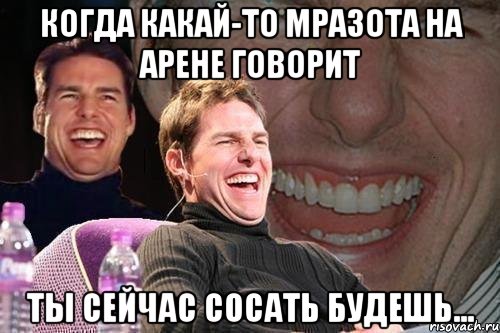 КОГДА КАКАЙ-ТО МРАЗОТА НА АРЕНЕ ГОВОРИТ

ТЫ СЕЙЧАС СОСАТЬ БУДЕШЬ...

risovach.ru